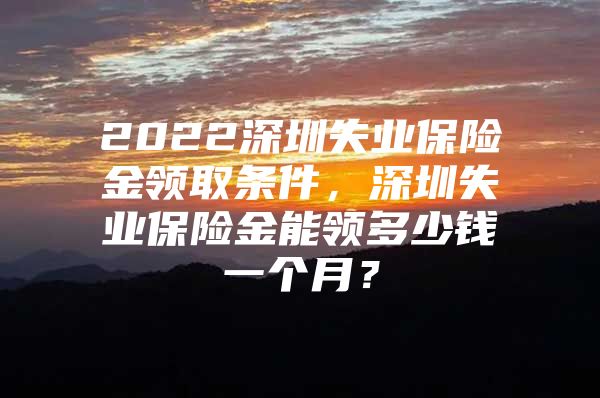 2022深圳失业保险金领取条件，深圳失业保险金能领多少钱一个月？